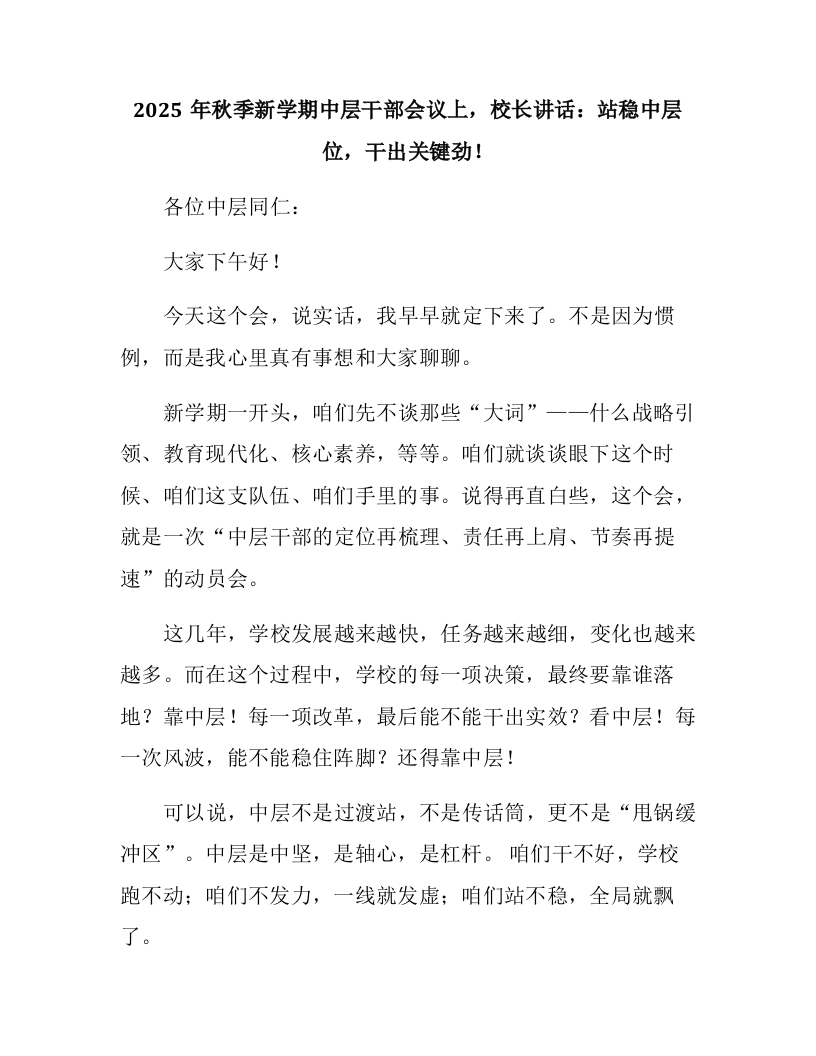 2025 年秋季新学期中层干部会议上，校长讲话：站稳中层位，干出关键劲！

各位中层同仁：

大家下午好！

今天这个会，说实话，我早早就定下来了。不是因为惯例，而是我心里真有事想和大家聊聊。

新学期一开头，咱们先不谈那些“大词”——什么战略引领、教育现代化、核心素养，等等。咱们就谈谈眼下这个时候、咱们这支队伍、咱们手里的事。说得再直白些，这个会，就是一次“中层干部的定位再梳理、责任再上肩、节奏再提速”的动员会。

这几年，学校发展越来越快，任务越来越细，变化也越来越多。而在这个过程中，学校的每一项决策，最终要靠谁落地？靠中层！每一项改革，最后能不能干出实效？看中层！每一次风波，能不能稳住阵脚？还得靠中层！

可以说，中层不是过渡站，不是传话筒，更不是“甩锅缓冲区”。中层是中坚，是轴心，是杠杆。咱们干不好，学校跑不动；咱们不发力，一线就发虚；咱们站不稳，全局就飘了。